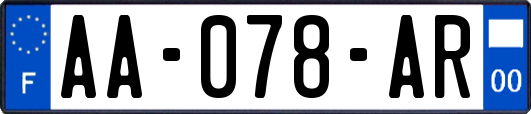 F
AA-078-AR
00